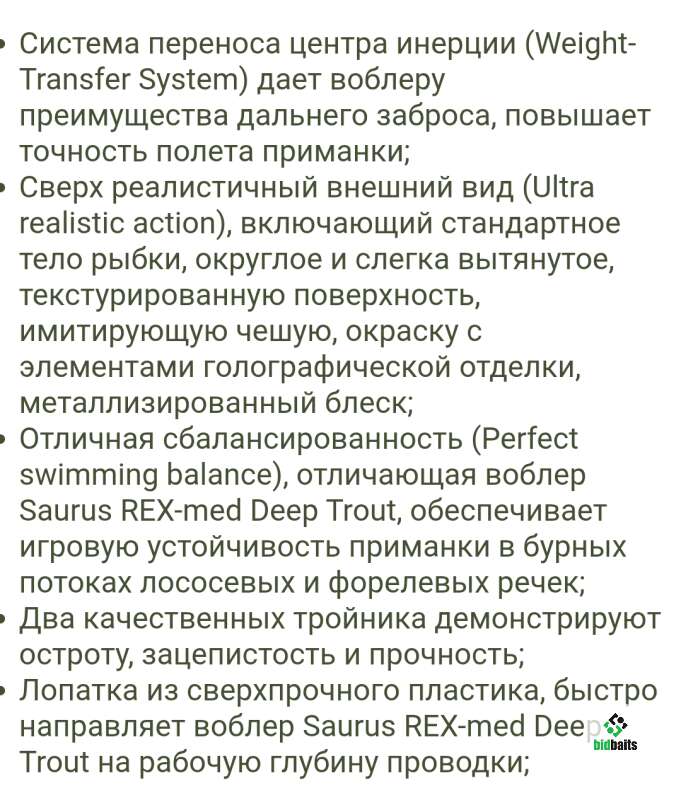 • Система переноса центра инерции (Weight-Transfer System) дает воблеру преимущества дальнего заброса, повышает точность полета приманки;
• Сверх реалистичный внешний вид (Ultra realistic action), включающий стандартное тело рыбки, округлое и слегка вытянутое, текстурированную поверхность, имитирующую чешую, окраску с элементами голографической отделки, металлизированный блеск;
• Отличная сбалансированность (Perfect swimming balance), отличающая воблер Saurus REX-med Deep Trout, обеспечивает игровую устойчивость приманки в бурных потоках лососевых и форелевых речек;
• Два качественных тройника демонстрируют остроту, зацепистость и прочность;
• Лопатка из сверхпрочного пластика, быстро направляет воблер Saurus REX-med Deep Trout на рабочую глубину проводки;

bidbaits